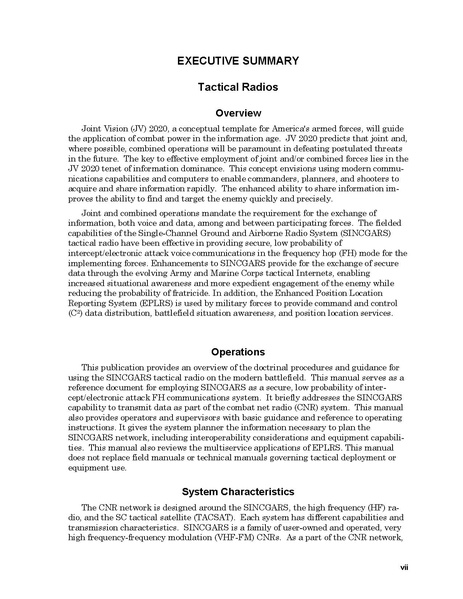 EXECUTIVE SUMMARY

Tactical Radios

Overview

Joint Vision (JV) 2020, a conceptual template for America's armed forces, will guide the application of combat power in the information age. JV 2020 predicts that joint and, where possible, combined operations will be paramount in defeating postulated threats in the future. The key to effective employment of joint and/or combined forces lies in the JV 2020 tenet of information dominance. This concept envisions using modern communications capabilities and computers to enable commanders, planners, and shooters to acquire and share information rapidly. The enhanced ability to share information improves the ability to find and target the enemy quickly and precisely.

Joint and combined operations mandate the requirement for the exchange of information, both voice and data, among and between participating forces. The fielded capabilities of the Single-Channel Ground and Airborne Radio System (SINCGARS) tactical radio have been effective in providing secure, low probability of intercept/electronic attack voice communications in the frequency hop (FH) mode for the implementing forces. Enhancements to SINCGARS provide for the exchange of secure data through the evolving Army and Marine Corps tactical Internets, enabling increased situational awareness and more expedient engagement of the enemy while reducing the probability of fratricide. In addition, the Enhanced Position Location Reporting System (EPLRS) is used by military forces to provide command and control ($C^2$) data distribution, battlefield situation awareness, and position location services.

Operations

This publication provides an overview of the doctrinal procedures and guidance for using the SINCGARS tactical radio on the modern battlefield. This manual serves as a reference document for employing SINCGARS as a secure, low probability of intercept/electronic attack FH communications system. It briefly addresses the SINCGARS capability to transmit data as part of the combat net radio (CNR) system. This manual also provides operators and supervisors with basic guidance and reference to operating instructions. It gives the system planner the information necessary to plan the SINCGARS network, including interoperability considerations and equipment capabilities. This manual also reviews the multiservice applications of EPLRS. This manual does not replace field manuals or technical manuals governing tactical deployment or equipment use.

System Characteristics

The CNR network is designed around the SINCGARS, the high frequency (HF) radio, and the SC tactical satellite (TACSAT). Each system has different capabilities and transmission characteristics. SINCGARS is a family of user-owned and operated, very high frequency-frequency modulation (VHF-FM) CNRs. As a part of the CNR network,

vii